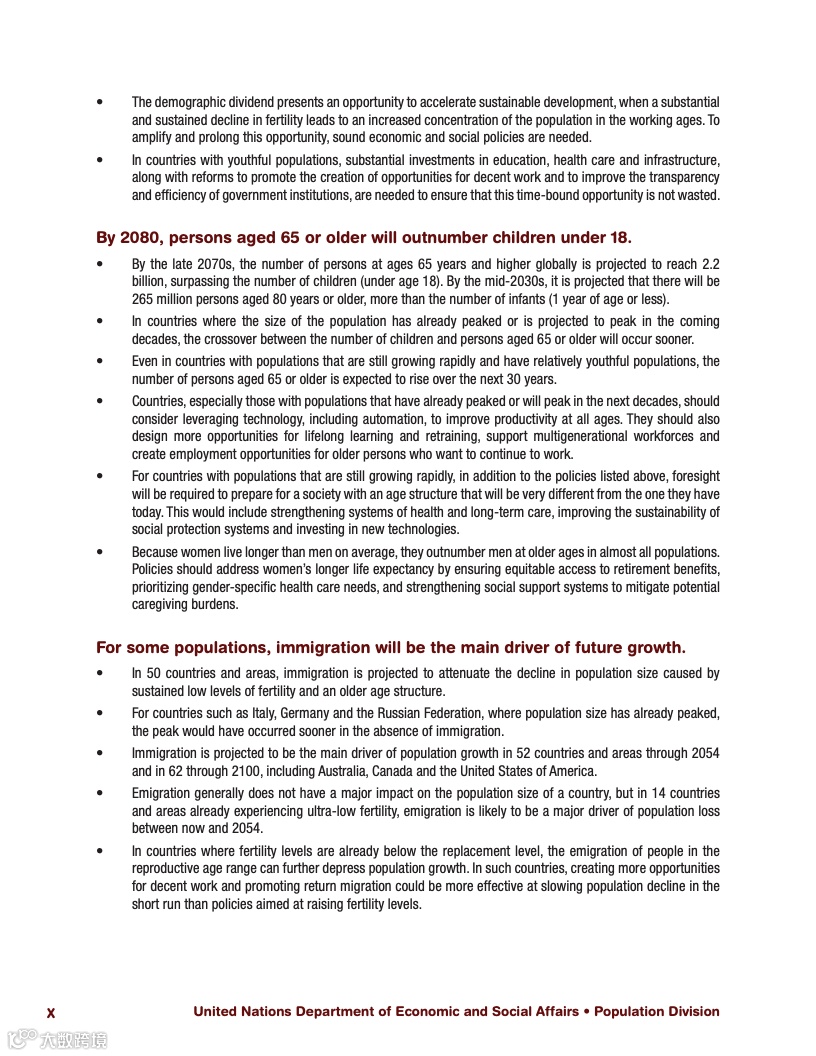 • The demographic dividend presents an opportunity to accelerate sustainable development, when a substantial and sustained decline in fertility leads to an increased concentration of the population in the working ages. To amplify and prolong this opportunity, sound economic and social policies are needed.

• In countries with youthful populations, substantial investments in education, health care and infrastructure, along with reforms to promote the creation of opportunities for decent work and to improve the transparency and efficiency of government institutions, are needed to ensure that this time-bound opportunity is not wasted.

By 2080, persons aged 65 or older will outnumber children under 18.

• By the late 2070s, the number of persons at ages 65 years and higher globally is projected to reach 2.2 billion, surpassing the number of children (under age 18). By the mid-2030s, it is projected that there will be 265 million persons aged 80 years or older, more than the number of infants (1 year of age or less).

• In countries where the size of the population has already peaked or is projected to peak in the coming decades, the crossover between the number of children and persons aged 65 or older will occur sooner.

• Even in countries with populations that are still growing rapidly and have relatively youthful populations, the number of persons aged 65 or older is expected to rise over the next 30 years.

• Countries, especially those with populations that have already peaked or will peak in the next decades, should consider leveraging technology, including automation, to improve productivity at all ages. They should also design more opportunities for lifelong learning and retraining, support multigenerational workforces and create employment opportunities for older persons who want to continue to work.

• For countries with populations that are still growing rapidly, in addition to the policies listed above, foresight will be required to prepare for a society with an age structure that will be very different from the one they have today. This would include strengthening systems of health and long-term care, improving the sustainability of social protection systems and investing in new technologies.

• Because women live longer than men on average, they outnumber men at older ages in almost all populations. Policies should address women's longer life expectancy by ensuring equitable access to retirement benefits, prioritizing gender-specific health care needs, and strengthening social support systems to mitigate potential caregiving burdens.

For some populations, immigration will be the main driver of future growth.

• In 50 countries and areas, immigration is projected to attenuate the decline in population size caused by sustained low levels of fertility and an older age structure.

• For countries such as Italy, Germany and the Russian Federation, where population size has already peaked, the peak would have occurred sooner in the absence of immigration.

• Immigration is projected to be the main driver of population growth in 52 countries and areas through 2054 and in 62 through 2100, including Australia, Canada and the United States of America.

• Emigration generally does not have a major impact on the population size of a country, but in 14 countries and areas already experiencing ultra-low fertility, emigration is likely to be a major driver of population loss between now and 2054.

• In countries where fertility levels are already below the replacement level, the emigration of people in the reproductive age range can further depress population growth. In such countries, creating more opportunities for decent work and promoting return migration could be more effective at slowing population decline in the short run than policies aimed at raising fertility levels.

x United Nations Department of Economic and Social Affairs • Population Division

大数跨境